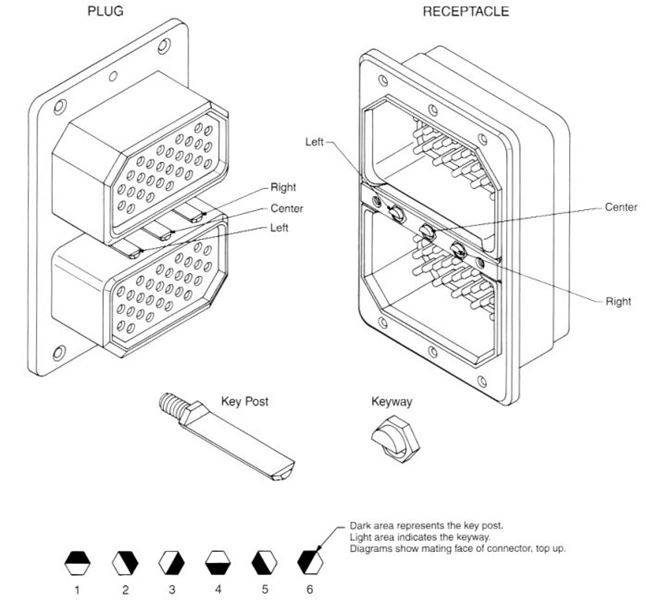 PLUG

RECEPTACLE

Right
Center
Left

Left
Center
Right

Key Post

Keyway

Dark area represents the key post.
Light area indicates the keyway.
Diagrams show mating face of connector, top up.

1 2 3 4 5 6